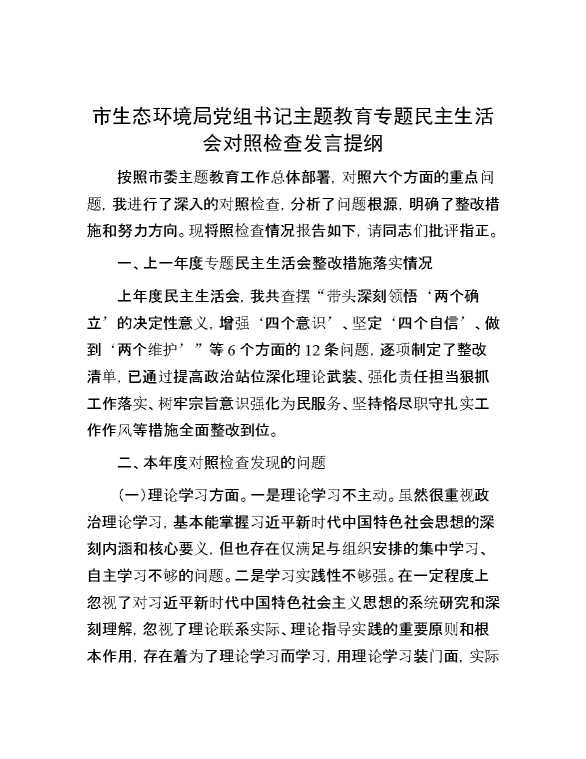 市生态环境局党组书记主题教育专题民主生活会对照检查发言提纲

按照市委主题教育工作总体部署，对照六个方面的重点问题，我进行了深入的对照检查，分析了问题根源，明确了整改措施和努力方向。现将照检查情况报告如下，请同志们批评指正。

一、上一年度专题民主生活会整改措施落实情况

上年度民主生活会，我共查摆“带头深刻领悟‘两个确立’的决定性意义，增强‘四个意识’、坚定‘四个自信’、做到‘两个维护’”等6个方面的12条问题，逐项制定了整改清单，已通过提高政治站位深化理论武装、强化责任担当狠抓工作落实、树牢宗旨意识强化为民服务、坚持恪尽职守扎实工作作风等措施全面整改到位。

二、本年度对照检查发现的问题

(一)理论学习方面。一是理论学习不主动。虽然很重视政治理论学习，基本能掌握习近平新时代中国特色社会思想的深刻内涵和核心要义，但也存在仅满足与组织安排的集中学习、自主学习不够的问题。二是学习实践性不够强。在一定程度上忽视了对习近平新时代中国特色社会主义思想的系统研究和深刻理解，忽视了理论联系实际、理论指导实践的重要原则和根本作用，存在着为了理论学习而学习，用理论学习装门面，实际